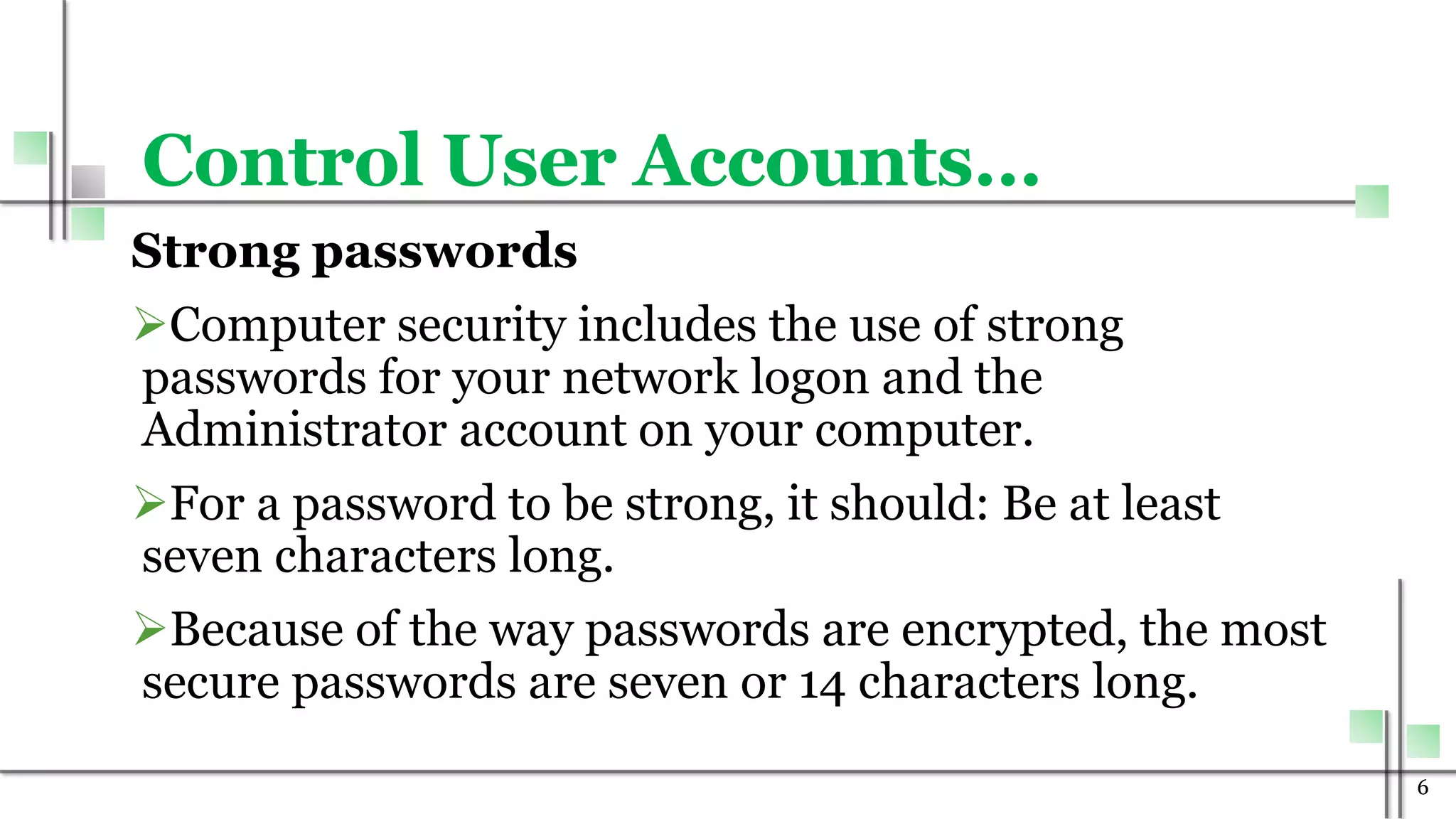 Control User Accounts...

Strong passwords

➢Computer security includes the use of strong passwords for your network logon and the Administrator account on your computer.

➢For a password to be strong, it should: Be at least seven characters long.

➢Because of the way passwords are encrypted, the most secure passwords are seven or 14 characters long.

6